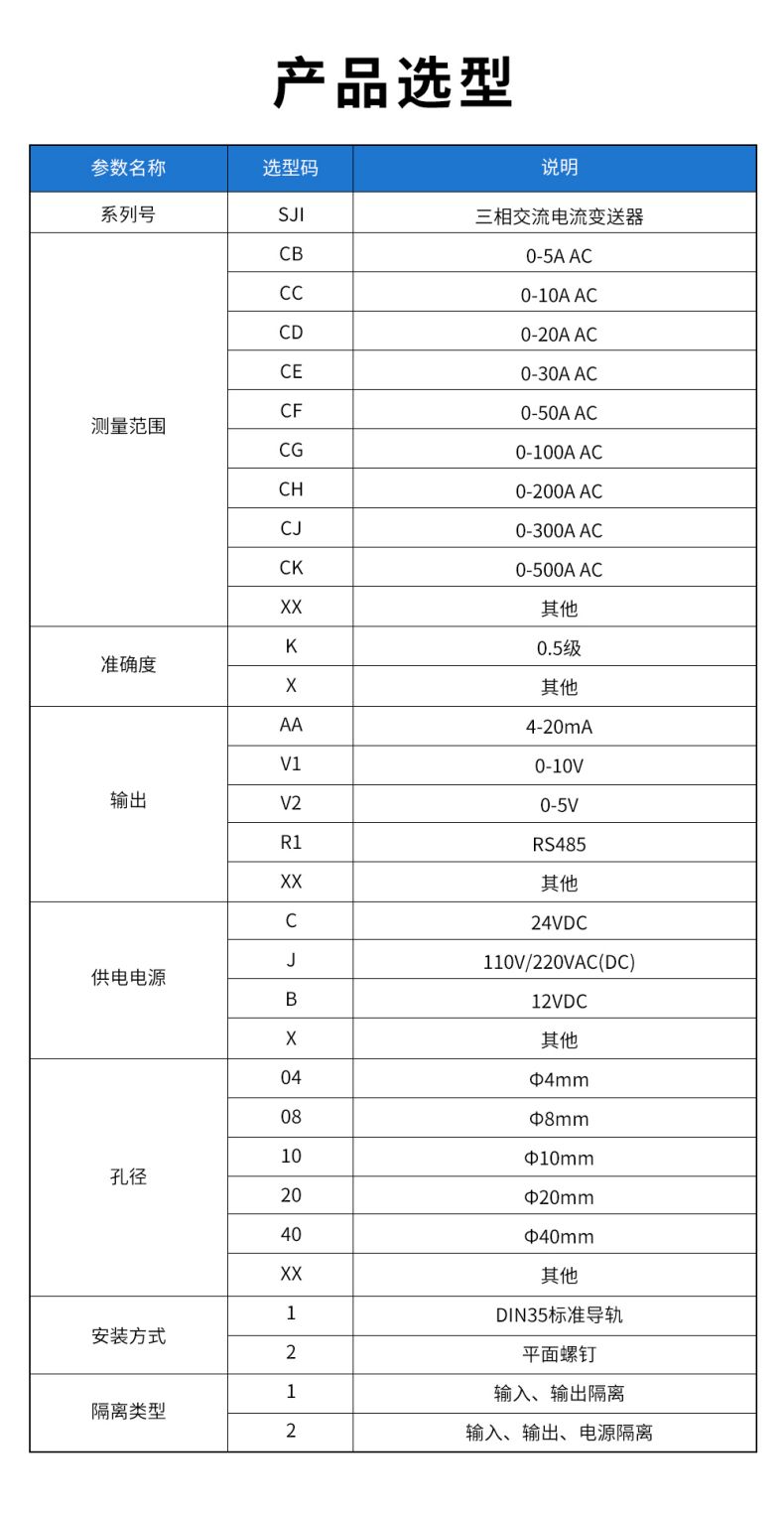 产品选型

| 参数名称 | 选型码 | 说明 |
|---|---|---|
| 系列号 | SJI | 三相交流电流变送器 |
| 测量范围 | CB | 0-5A AC |
| | CC | 0-10A AC |
| | CD | 0-20A AC |
| | CE | 0-30A AC |
| | CF | 0-50A AC |
| | CG | 0-100A AC |
| | CH | 0-200A AC |
| | CJ | 0-300A AC |
| | CK | 0-500A AC |
| | XX | 其他 |
| 准确度 | K | 0.5级 |
| | X | 其他 |
| 输出 | AA | 4-20mA |
| | V1 | 0-10V |
| | V2 | 0-5V |
| | R1 | RS485 |
| | XX | 其他 |
| 供电电源 | C | 24VDC |
| | J | 110V/220VAC(DC) |
| | B | 12VDC |
| | X | 其他 |
| 孔径 | 04 | Φ4mm |
| | 08 | Φ8mm |
| | 10 | Φ10mm |
| | 20 | Φ20mm |
| | 40 | Φ40mm |
| | XX | 其他 |
| 安装方式 | 1 | DIN35标准导轨 |
| | 2 | 平面螺钉 |
| 隔离类型 | 1 | 输入、输出隔离 |
| | 2 | 输入、输出、电源隔离 |